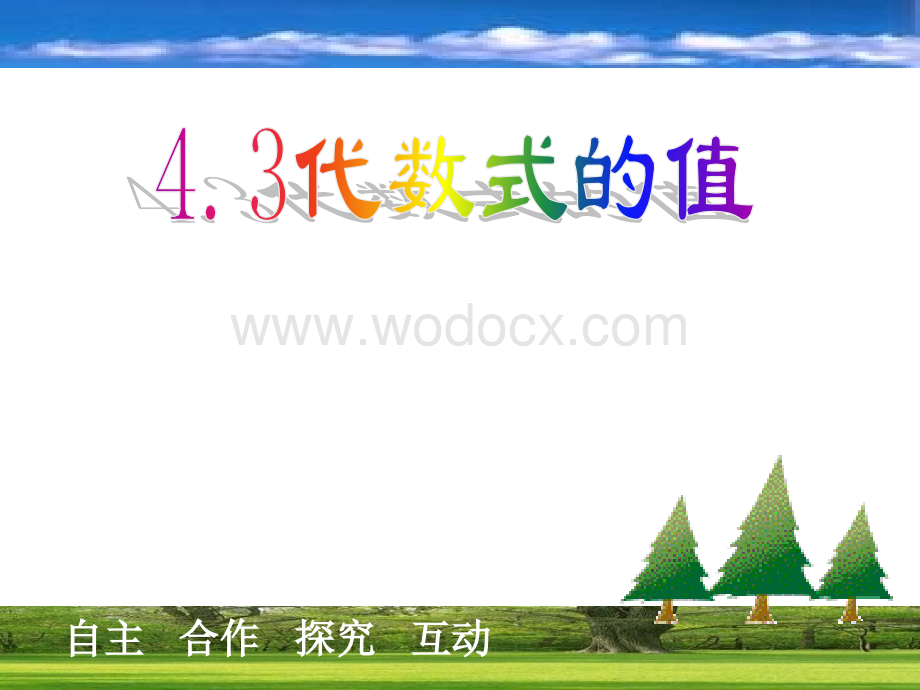 4.3代数式的值

www.wodocx.com

自主　合作　探究　互动